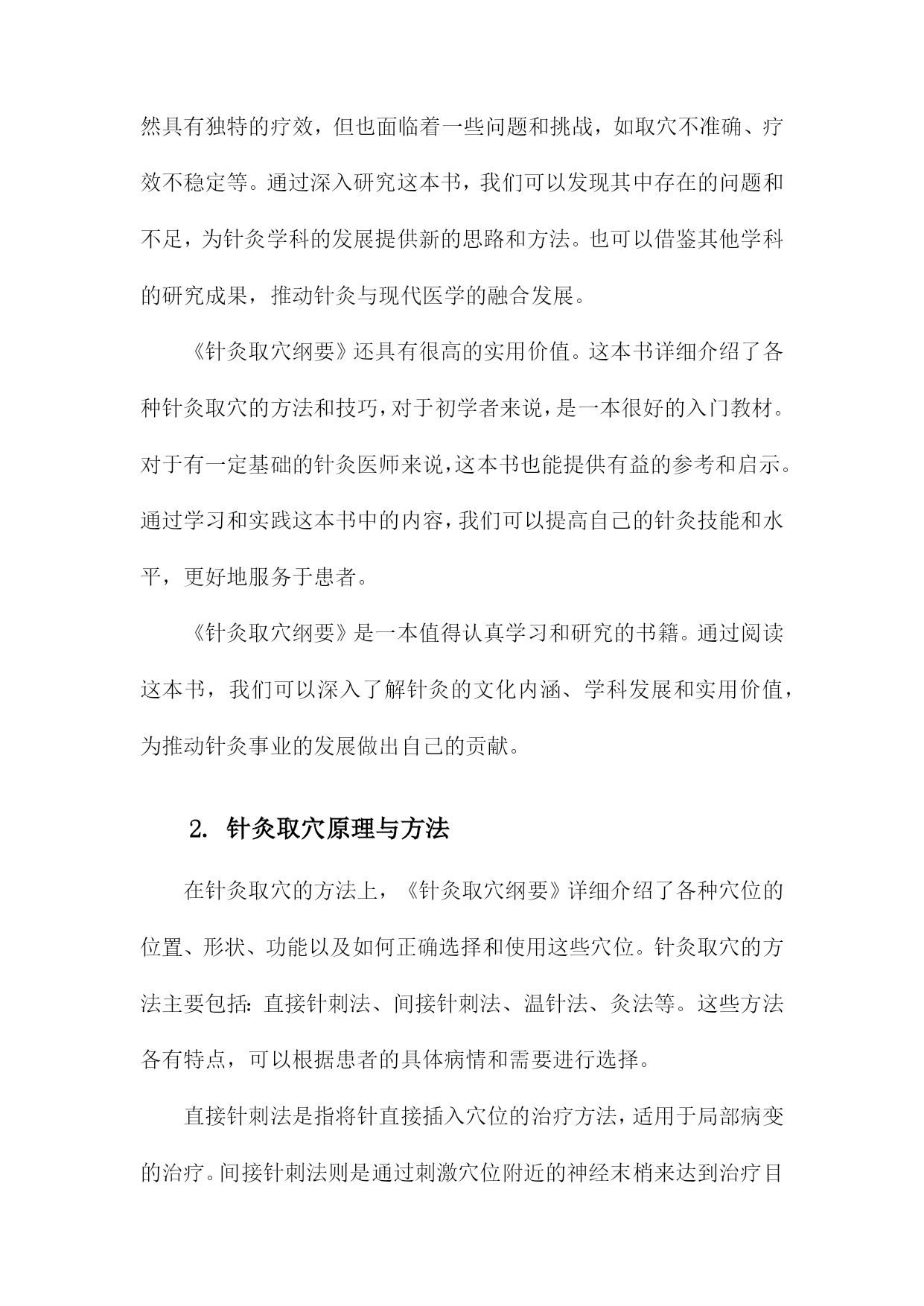 然具有独特的疗效，但也面临着一些问题和挑战，如取穴不准确、疗效不稳定等。通过深入研究这本书，我们可以发现其中存在的问题和不足，为针灸学科的发展提供新的思路和方法。也可以借鉴其他学科的研究成果，推动针灸与现代医学的融合发展。

《针灸取穴纲要》还具有很高的实用价值。这本书详细介绍了各种针灸取穴的方法和技巧，对于初学者来说，是一本很好的入门教材。对于有一定基础的针灸医师来说，这本书也能提供有益的参考和启示。通过学习和实践这本书中的内容，我们可以提高自己的针灸技能和水平，更好地服务于患者。

《针灸取穴纲要》是一本值得认真学习和研究的书籍。通过阅读这本书，我们可以深入了解针灸的文化内涵、学科发展和实用价值，为推动针灸事业的发展做出自己的贡献。

2. 针灸取穴原理与方法

在针灸取穴的方法上，《针灸取穴纲要》详细介绍了各种穴位的位置、形状、功能以及如何正确选择和使用这些穴位。针灸取穴的方法主要包括：直接针刺法、间接针刺法、温针法、灸法等。这些方法各有特点，可以根据患者的具体病情和需要进行选择。

直接针刺法是指将针直接插入穴位的治疗方法，适用于局部病变的治疗。间接针刺法则是通过刺激穴位附近的神经末梢来达到治疗目